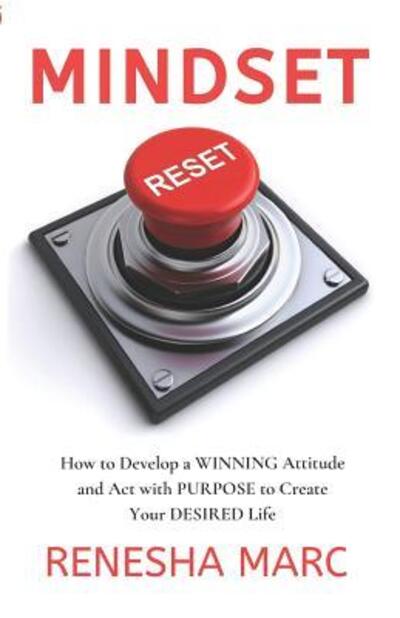 MINDSET

RESET

How to Develop a WINNING Attitude and Act with PURPOSE to Create Your DESIRED Life

RENESHA MARC